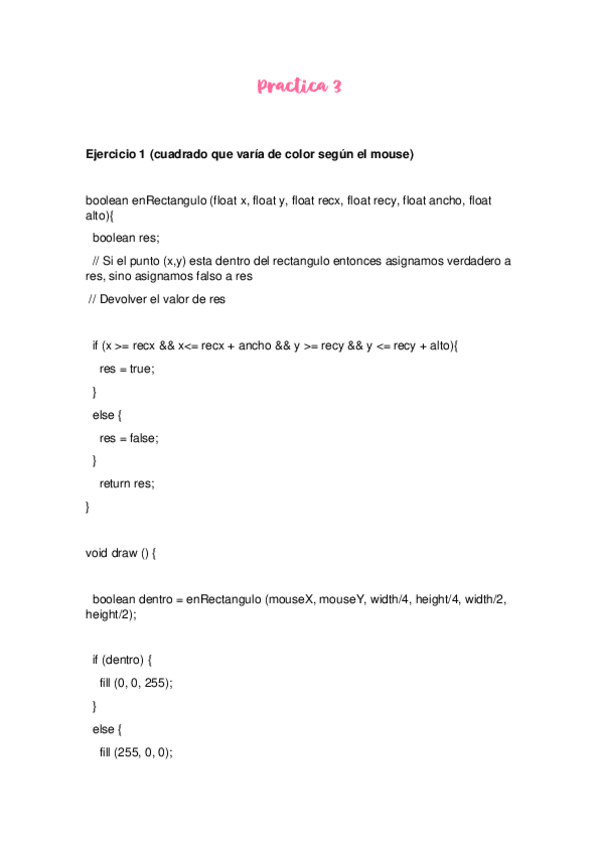 Practica 3

Ejercicio 1 (cuadrado que varía de color según el mouse)

boolean enRectangulo (float x, float y, float recx, float recy, float ancho, float alto){

boolean res;

// Si el punto (x,y) esta dentro del rectangulo entonces asignamos verdadero a res, sino asignamos falso a res

// Devolver el valor de res

if (x >= recx && x<= recx + ancho && y >= recy && y <= recy + alto){

res = true;

}

else {

res = false;

}

return res;

}

void draw () {

boolean dentro = enRectangulo (mouseX, mouseY, width/4, height/4, width/2, height/2);

if (dentro) {

fill (0, 0, 255);

}

else {

fill (255, 0, 0);